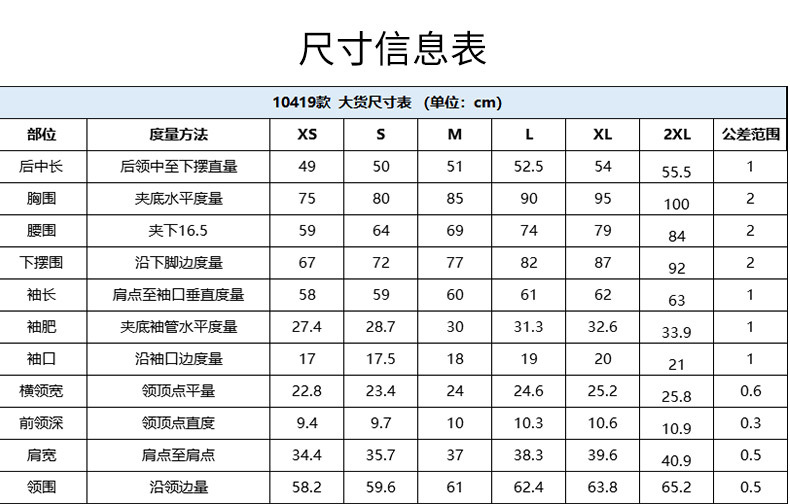 尺寸信息表

| 10419款 大货尺寸表 （单位：cm） | | | | | | | | |
|---|---|---|---|---|---|---|---|---|
| 部位 | 度量方法 | XS | S | M | L | XL | 2XL | 公差范围 |
| 后中长 | 后领中至下摆直量 | 49 | 50 | 51 | 52.5 | 54 | 55.5 | 1 |
| 胸围 | 夹底水平度量 | 75 | 80 | 85 | 90 | 95 | 100 | 2 |
| 腰围 | 夹下16.5 | 59 | 64 | 69 | 74 | 79 | 84 | 2 |
| 下摆围 | 沿下脚边度量 | 67 | 72 | 77 | 82 | 87 | 92 | 2 |
| 袖长 | 肩点至袖口垂直度量 | 58 | 59 | 60 | 61 | 62 | 63 | 1 |
| 袖肥 | 夹底袖管水平度量 | 27.4 | 28.7 | 30 | 31.3 | 32.6 | 33.9 | 1 |
| 袖口 | 沿袖口边度量 | 17 | 17.5 | 18 | 19 | 20 | 21 | 1 |
| 横领宽 | 领顶点平量 | 22.8 | 23.4 | 24 | 24.6 | 25.2 | 25.8 | 0.6 |
| 前领深 | 领顶点直度 | 9.4 | 9.7 | 10 | 10.3 | 10.6 | 10.9 | 0.3 |
| 肩宽 | 肩点至肩点 | 34.4 | 35.7 | 37 | 38.3 | 39.6 | 40.9 | 0.5 |
| 领围 | 沿领边量 | 58.2 | 59.6 | 61 | 62.4 | 63.8 | 65.2 | 0.5 |